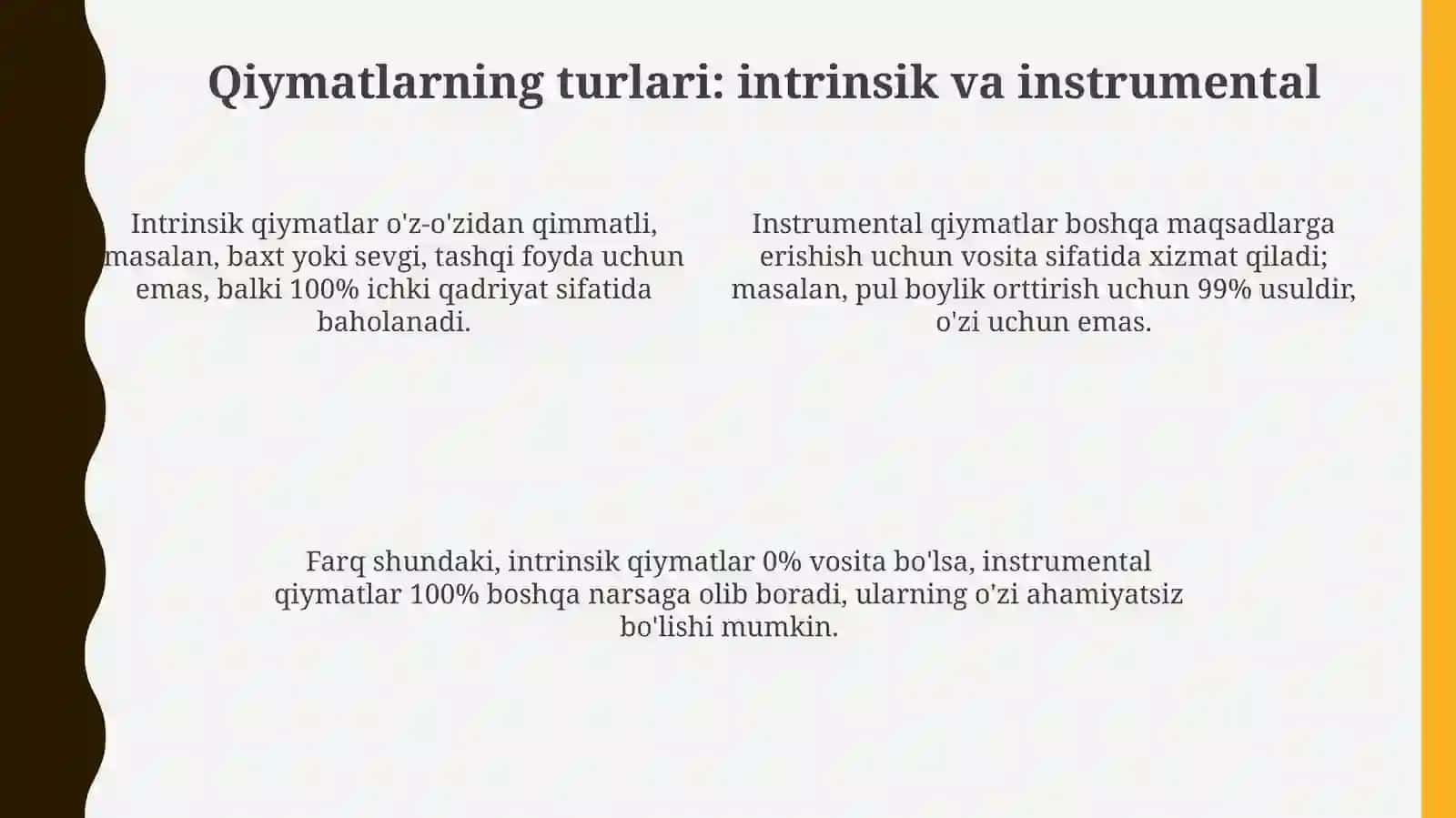 Qiymatlarning turlari: intrinsik va instrumental

Intrinsik qiymatlar o'z-o'zidan qimmatli, masalan, baxt yoki sevgi, tashqi foyda uchun emas, balki 100% ichki qadriyat sifatida baholanadi.

Instrumental qiymatlar boshqa maqsadlarga erishish uchun vosita sifatida xizmat qiladi; masalan, pul boylik orttirish uchun 99% usuldir, o'zi uchun emas.

Farq shundaki, intrinsik qiymatlar 0% vosita bo'lsa, instrumental qiymatlar 100% boshqa narsaga olib boradi, ularning o'zi ahamiyatsiz bo'lishi mumkin.